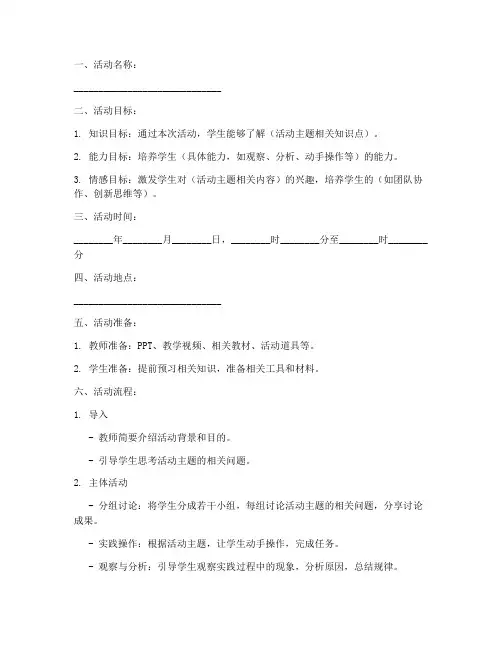 一、活动名称：

______________________________

二、活动目标：

1. 知识目标：通过本次活动，学生能够了解（活动主题相关知识点）。

2. 能力目标：培养学生（具体能力，如观察、分析、动手操作等）的能力。

3. 情感目标：激发学生对（活动主题相关内容）的兴趣，培养学生的（如团队协作、创新思维等）。

三、活动时间：

________年________月________日，________时________分至________时________分

四、活动地点：

______________________________

五、活动准备：

1. 教师准备：PPT、教学视频、相关教材、活动道具等。

2. 学生准备：提前预习相关知识，准备相关工具和材料。

六、活动流程：

1. 导入

- 教师简要介绍活动背景和目的。

- 引导学生思考活动主题的相关问题。

2. 主体活动

- 分组讨论：将学生分成若干小组，每组讨论活动主题的相关问题，分享讨论成果。

- 实践操作：根据活动主题，让学生动手操作，完成任务。

- 观察与分析：引导学生观察实践过程中的现象，分析原因，总结规律。